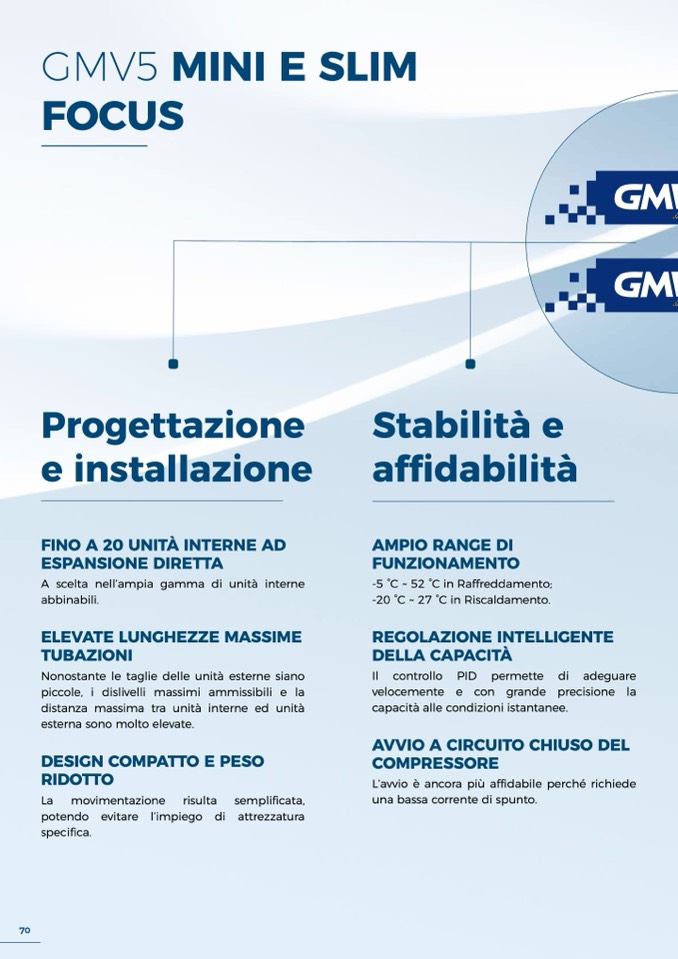 GMV5 MINI E SLIM FOCUS

GMV

GMV

Progettazione e installazione

FINO A 20 UNITÀ INTERNE AD ESPANSIONE DIRETTA
A scelta nell'ampia gamma di unità interne abbinabili.

ELEVATE LUNGHEZZE MASSIME TUBAZIONI
Nonostante le taglie delle unità esterne siano piccole, i dislivelli massimi ammissibili e la distanza massima tra unità interne ed unità esterna sono molto elevate.

DESIGN COMPATTO E PESO RIDOTTO
La movimentazione risulta semplificata, potendo evitare l'impiego di attrezzatura specifica.

Stabilità e affidabilità

AMPIO RANGE DI FUNZIONAMENTO
-5 °C ~ 52 °C in Raffreddamento;
-20 °C ~ 27 °C in Riscaldamento.

REGOLAZIONE INTELLIGENTE DELLA CAPACITÀ
Il controllo PID permette di adeguare velocemente e con grande precisione la capacità alle condizioni istantanee.

AVVIO A CIRCUITO CHIUSO DEL COMPRESSORE
L'avvio è ancora più affidabile perché richiede una bassa corrente di spunto.

70